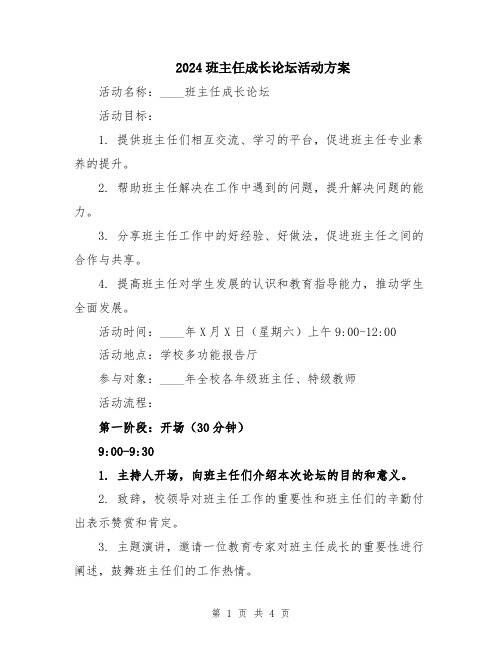 2024班主任成长论坛活动方案

活动名称：____班主任成长论坛

活动目标：

1. 提供班主任们相互交流、学习的平台，促进班主任专业素养的提升。

2. 帮助班主任解决在工作中遇到的问题，提升解决问题的能力。

3. 分享班主任工作中的好经验、好做法，促进班主任之间的合作与共享。

4. 提高班主任对学生发展的认识和教育指导能力，推动学生全面发展。

活动时间：____年X月X日（星期六）上午9:00-12:00

活动地点：学校多功能报告厅

参与对象：____年全校各年级班主任、特级教师

活动流程：

第一阶段：开场（30分钟）

9:00-9:30

1. 主持人开场，向班主任们介绍本次论坛的目的和意义。

2. 致辞，校领导对班主任工作的重要性和班主任们的辛勤付出表示赞赏和肯定。

3. 主题演讲，邀请一位教育专家对班主任成长的重要性进行阐述，鼓舞班主任们的工作热情。

第 1 页 共 4 页